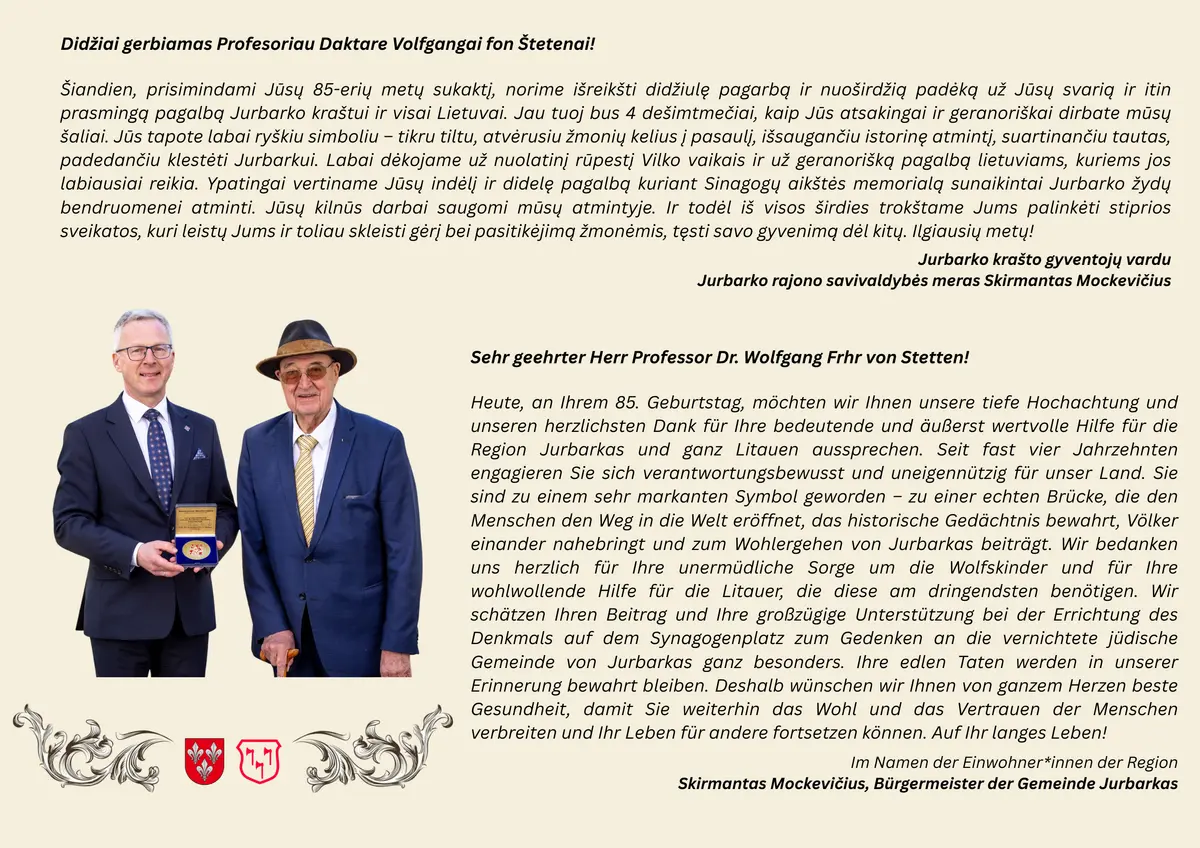 Didžiai gerbiamas Profesoriau Daktare Volfgangai fon Štetenai!

Šiandien, prisimindami Jūsų 85-erių metų sukaktį, norime išreikšti didžiulę pagarbą ir nuoširdžią padėką už Jūsų svarią ir itin prasmingą pagalbą Jurbarko kraštui ir visai Lietuvai. Jau tuoj bus 4 dešimtmečiai, kaip Jūs atsakingai ir geranoriškai dirbate mūsų šaliai. Jūs tapote labai ryškiu simboliu – tikru tiltu, atvėrusiu žmonių kelius į pasaulį, išsaugančiu istorinę atmintį, suartinančiu tautas, padedančiu klestėti Jurbarkui. Labai dėkojame už nuolatinį rūpestį Vilko vaikais ir už geranorišką pagalbą lietuviams, kuriems jos labiausiai reikia. Ypatingai vertiname Jūsų indėlį ir didelę pagalbą kuriant Sinagogų aikštės memorialą sunaikintai Jurbarko žydų bendruomenei atminti. Jūsų kilnūs darbai saugomi mūsų atmintyje. Ir todėl iš visos širdies trokštame Jums palinkėti stiprios sveikatos, kuri leistų Jums ir toliau skleisti gėrį bei pasitikėjimą žmonėmis, tęsti savo gyvenimą dėl kitų. Ilgiausių metų!

Jurbarko krašto gyventojų vardu
Jurbarko rajono savivaldybės meras Skirmantas Mockevičius

Sehr geehrter Herr Professor Dr. Wolfgang Frhr von Stetten!

Heute, an Ihrem 85. Geburtstag, möchten wir Ihnen unsere tiefe Hochachtung und unseren herzlichsten Dank für Ihre bedeutende und äußerst wertvolle Hilfe für die Region Jurbarkas und ganz Litauen aussprechen. Seit fast vier Jahrzehnten engagieren Sie sich verantwortungsbewusst und uneigennützig für unser Land. Sie sind zu einem sehr markanten Symbol geworden – zu einer echten Brücke, die den Menschen den Weg in die Welt eröffnet, das historische Gedächtnis bewahrt, Völker einander nahebringt und zum Wohlergehen von Jurbarkas beiträgt. Wir bedanken uns herzlich für Ihre unermüdliche Sorge um die Wolfskinder und für Ihre wohlwollende Hilfe für die Litauer, die diese am dringendsten benötigen. Wir schätzen Ihren Beitrag und Ihre großzügige Unterstützung bei der Errichtung des Denkmals auf dem Synagogenplatz zum Gedenken an die vernichtete jüdische Gemeinde von Jurbarkas ganz besonders. Ihre edlen Taten werden in unserer Erinnerung bewahrt bleiben. Deshalb wünschen wir Ihnen von ganzem Herzen beste Gesundheit, damit Sie weiterhin das Wohl und das Vertrauen der Menschen verbreiten und Ihr Leben für andere fortsetzen können. Auf Ihr langes Leben!

Im Namen der Einwohner*innen der Region
Skirmantas Mockevičius, Bürgermeister der Gemeinde Jurbarkas